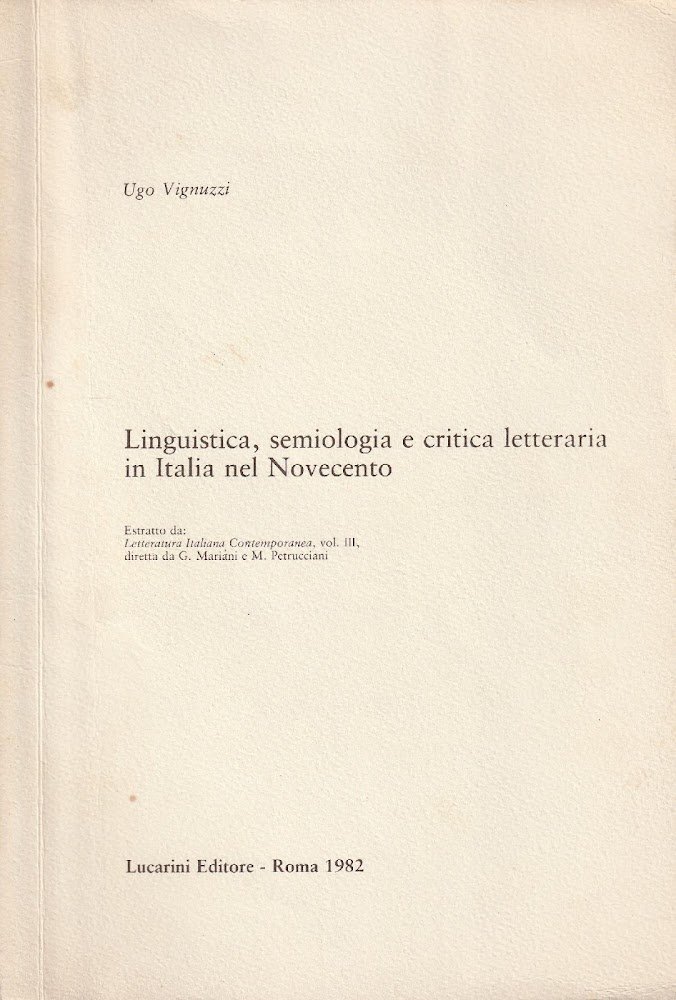 Ugo Vignuzzi

Linguistica, semiologia e critica letteraria in Italia nel Novecento

Estratto da:
Letteratura Italiana Contemporanea, vol. III,
diretta da G. Mariani e M. Petrucciani

Lucarini Editore - Roma 1982